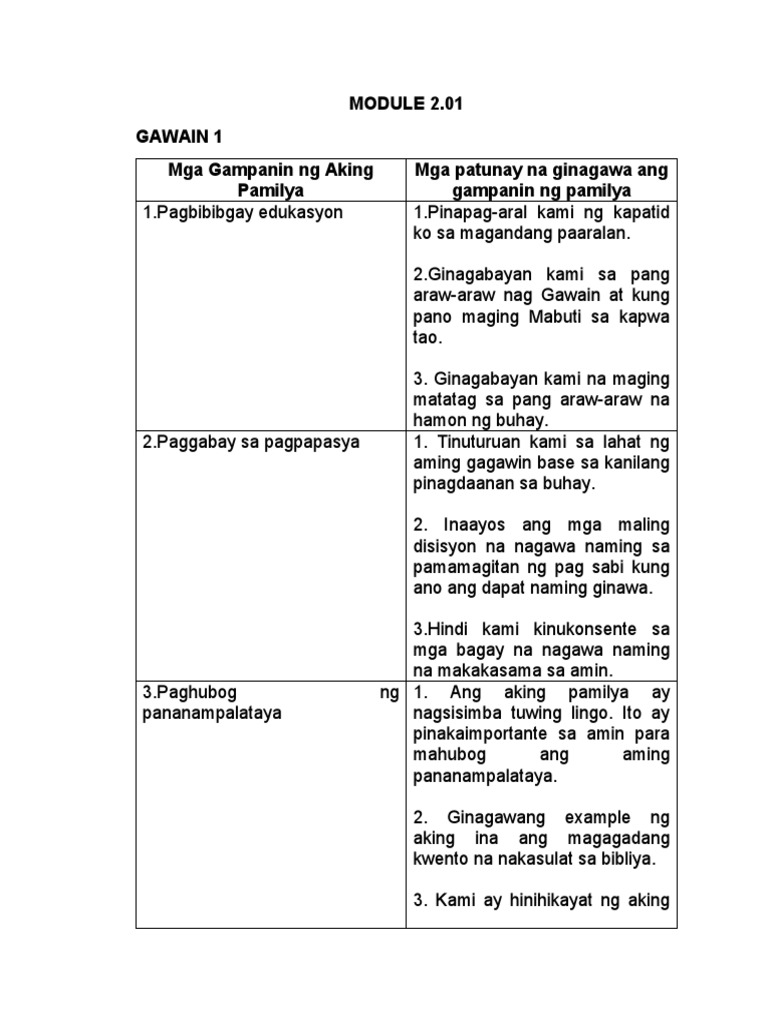 MODULE 2.01

GAWAIN 1

| Mga Gampanin ng Aking Pamilya | Mga patunay na ginagawa ang gampanin ng pamilya |
|---|---|
| 1.Pagbibibgay edukasyon | 1.Pinapag-aral kami ng kapatid ko sa magandang paaralan.<br><br>2.Ginagabayan kami sa pang araw-araw nag Gawain at kung pano maging Mabuti sa kapwa tao.<br><br>3. Ginagabayan kami na maging matatag sa pang araw-araw na hamon ng buhay. |
| 2.Paggabay sa pagpapasya | 1. Tinuturuan kami sa lahat ng aming gagawin base sa kanilang pinagdaanan sa buhay.<br><br>2. Inaayos ang mga maling disisyon na nagawa naming sa pamamagitan ng pag sabi kung ano ang dapat naming ginawa.<br><br>3.Hindi kami kinukonsente sa mga bagay na nagawa naming na makakasama sa amin. |
| 3.Paghubog ng pananampalataya | 1. Ang aking pamilya ay nagsisimba tuwing lingo. Ito ay pinakaimportante sa amin para mahubog ang aming pananampalataya.<br><br>2. Ginagawang example ng aking ina ang magagadang kwento na nakasulat sa bibliya.<br><br>3. Kami ay hinihikayat ng aking |